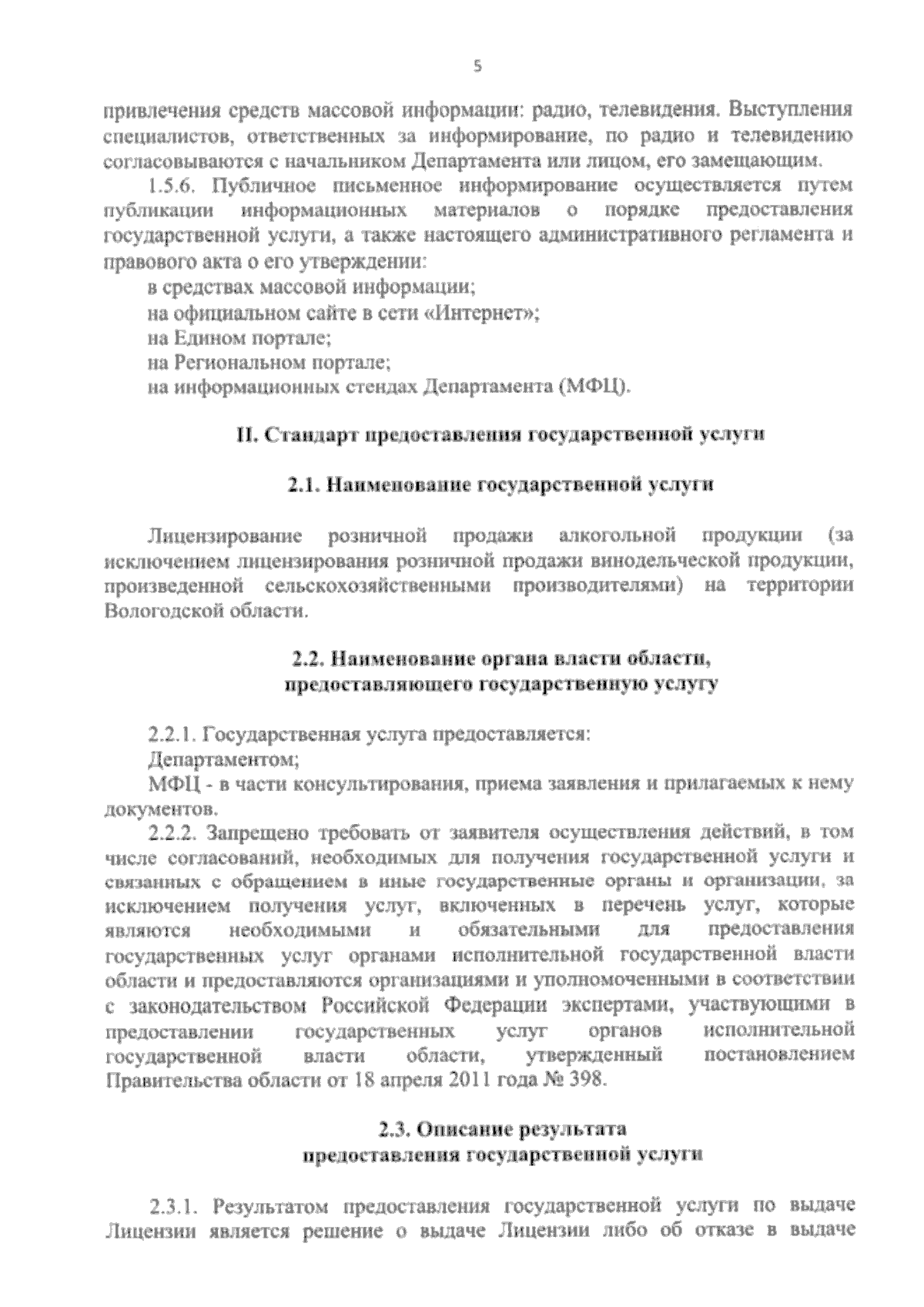 5

привлечения средств массовой информации: радио, телевидения. Выступления специалистов, ответственных за информирование, по радио и телевидению согласовываются с начальником Департамента или лицом, его замещающим.

1.5.6. Публичное письменное информирование осуществляется путем публикации информационных материалов о порядке предоставления государственной услуги, а также настоящего административного регламента и правового акта о его утверждении:

в средствах массовой информации;

на официальном сайте в сети «Интернет»;

на Едином портале;

на Региональном портале;

на информационных стендах Департамента (МФЦ).

II. Стандарт предоставления государственной услуги

2.1. Наименование государственной услуги

Лицензирование розничной продажи алкогольной продукции (за исключением лицензирования розничной продажи винодельческой продукции, произведенной сельскохозяйственными производителями) на территории Вологодской области.

2.2. Наименование органа власти области, предоставляющего государственную услугу

2.2.1. Государственная услуга предоставляется:

Департаментом;

МФЦ - в части консультирования, приема заявления и прилагаемых к нему документов.

2.2.2. Запрещено требовать от заявителя осуществления действий, в том числе согласований, необходимых для получения государственной услуги и связанных с обращением в иные государственные органы и организации, за исключением получения услуг, включенных в перечень услуг, которые являются необходимыми и обязательными для предоставления государственных услуг органами исполнительной государственной власти области и предоставляются организациями и уполномоченными в соответствии с законодательством Российской Федерации экспертами, участвующими в предоставлении государственных услуг органов исполнительной государственной власти области, утвержденный постановлением Правительства области от 18 апреля 2011 года № 398.

2.3. Описание результата предоставления государственной услуги

2.3.1. Результатом предоставления государственной услуги по выдаче Лицензии является решение о выдаче Лицензии либо об отказе в выдаче